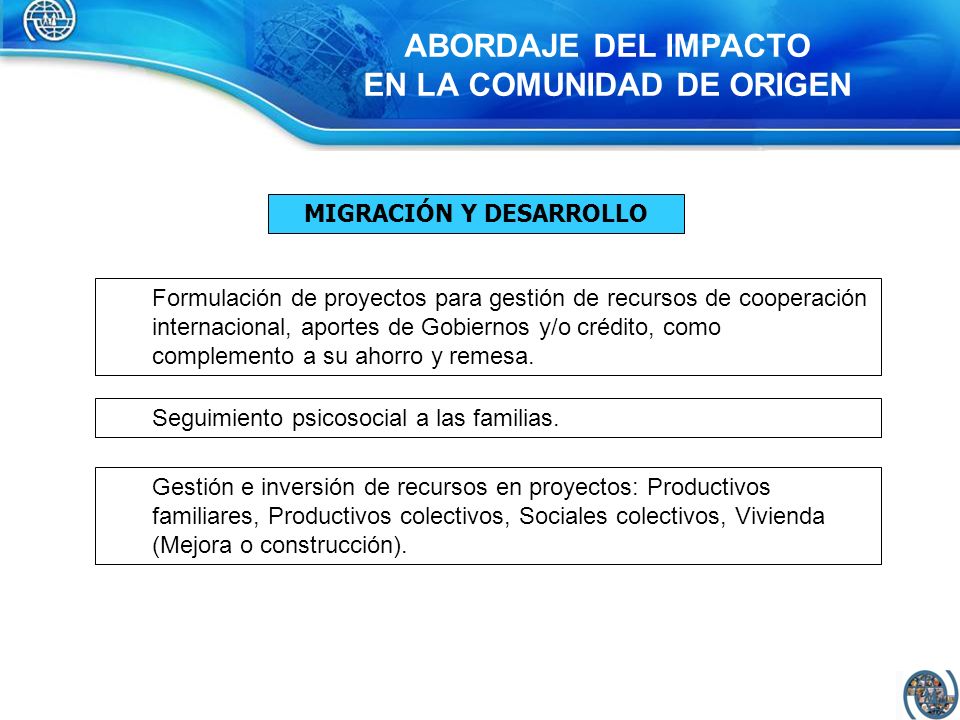 ABORDAJE DEL IMPACTO
EN LA COMUNIDAD DE ORIGEN

MIGRACIÓN Y DESARROLLO

Formulación de proyectos para gestión de recursos de cooperación internacional, aportes de Gobiernos y/o crédito, como complemento a su ahorro y remesa.

Seguimiento psicosocial a las familias.

Gestión e inversión de recursos en proyectos: Productivos familiares, Productivos colectivos, Sociales colectivos, Vivienda (Mejora o construcción).